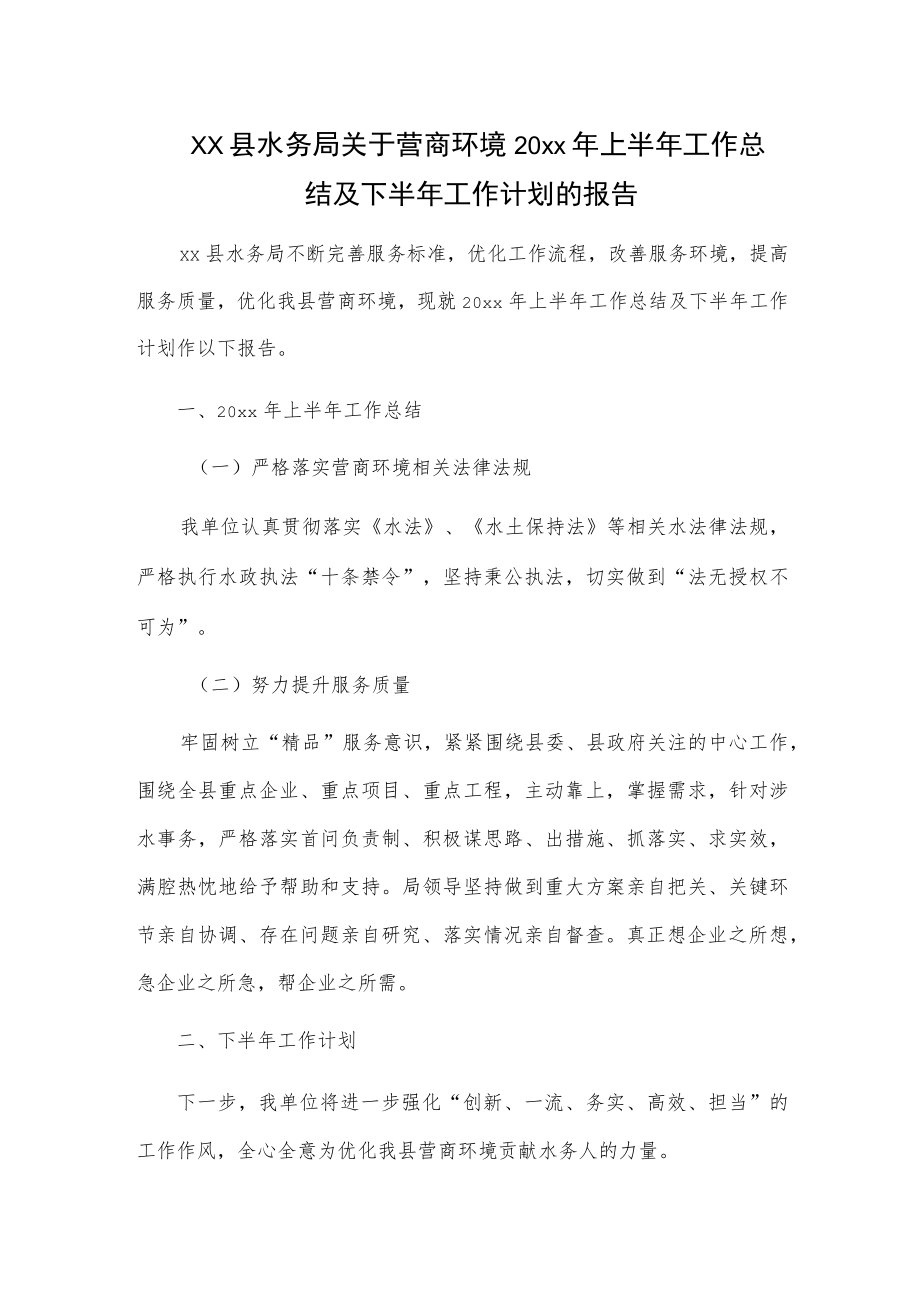 XX县水务局关于营商环境20xx年上半年工作总结及下半年工作计划的报告

xx县水务局不断完善服务标准，优化工作流程，改善服务环境，提高服务质量，优化我县营商环境，现就20xx年上半年工作总结及下半年工作计划作以下报告。

一、20xx年上半年工作总结

（一）严格落实营商环境相关法律法规

我单位认真贯彻落实《水法》、《水土保持法》等相关水法律法规，严格执行水政执法“十条禁令”，坚持秉公执法，切实做到“法无授权不可为”。

（二）努力提升服务质量

牢固树立“精品”服务意识，紧紧围绕县委、县政府关注的中心工作，围绕全县重点企业、重点项目、重点工程，主动靠上，掌握需求，针对涉水事务，严格落实首问负责制、积极谋思路、出措施、抓落实、求实效，满腔热忱地给予帮助和支持。局领导坚持做到重大方案亲自把关、关键环节亲自协调、存在问题亲自研究、落实情况亲自督查。真正想企业之所想，急企业之所急，帮企业之所需。

二、下半年工作计划

下一步，我单位将进一步强化“创新、一流、务实、高效、担当”的工作作风，全心全意为优化我县营商环境贡献水务人的力量。